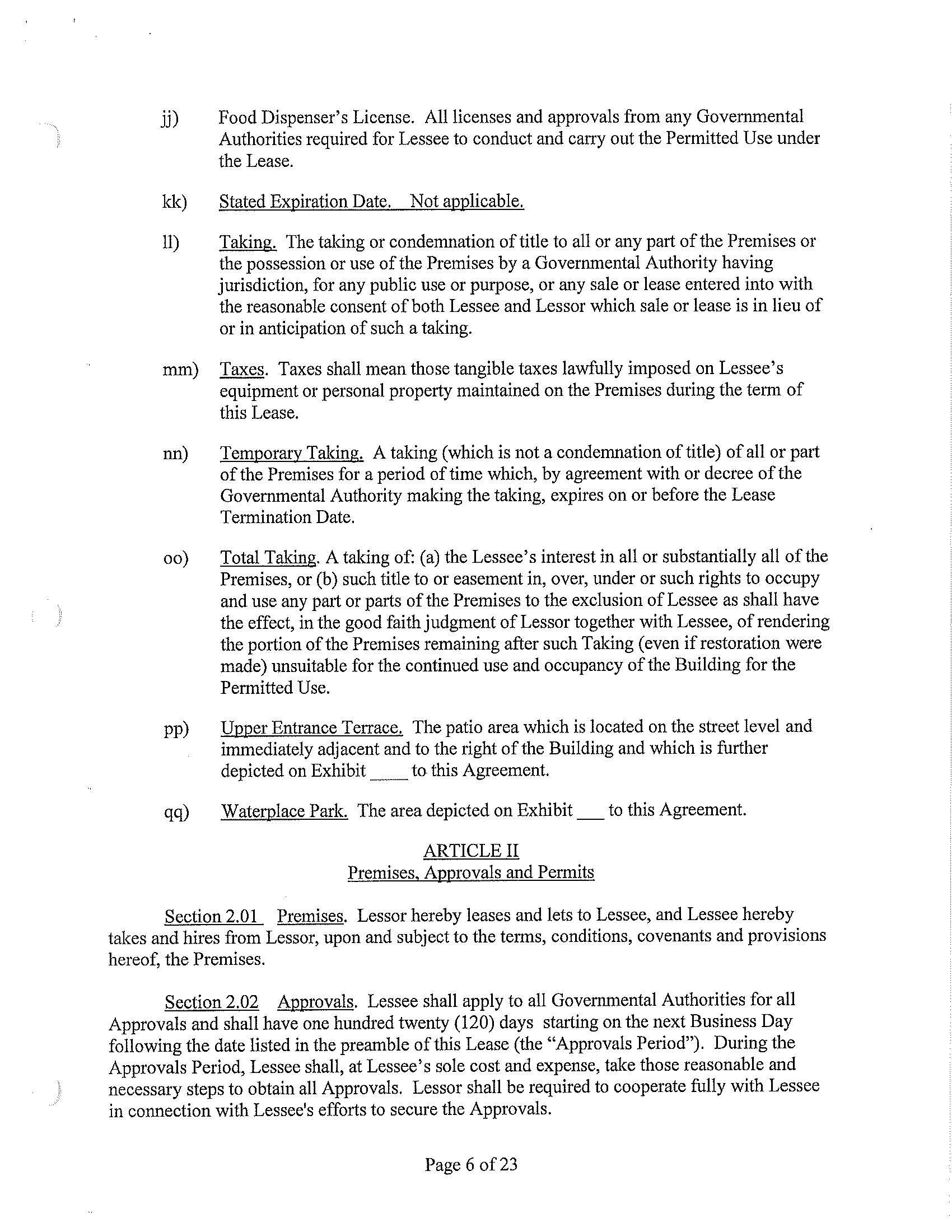 jj) Food Dispenser's License. All licenses and approvals from any Governmental Authorities required for Lessee to conduct and carry out the Permitted Use under the Lease.

kk) Stated Expiration Date. Not applicable.

ll) Taking. The taking or condemnation of title to all or any part of the Premises or the possession or use of the Premises by a Governmental Authority having jurisdiction, for any public use or purpose, or any sale or lease entered into with the reasonable consent of both Lessee and Lessor which sale or lease is in lieu of or in anticipation of such a taking.

mm) Taxes. Taxes shall mean those tangible taxes lawfully imposed on Lessee's equipment or personal property maintained on the Premises during the term of this Lease.

nn) Temporary Taking. A taking (which is not a condemnation of title) of all or part of the Premises for a period of time which, by agreement with or decree of the Governmental Authority making the taking, expires on or before the Lease Termination Date.

oo) Total Taking. A taking of: (a) the Lessee's interest in all or substantially all of the Premises, or (b) such title to or easement in, over, under or such rights to occupy and use any part or parts of the Premises to the exclusion of Lessee as shall have the effect, in the good faith judgment of Lessor together with Lessee, of rendering the portion of the Premises remaining after such Taking (even if restoration were made) unsuitable for the continued use and occupancy of the Building for the Permitted Use.

pp) Upper Entrance Terrace. The patio area which is located on the street level and immediately adjacent and to the right of the Building and which is further depicted on Exhibit ____ to this Agreement.

qq) Waterplace Park. The area depicted on Exhibit ___ to this Agreement.

ARTICLE II
Premises, Approvals and Permits

Section 2.01 Premises. Lessor hereby leases and lets to Lessee, and Lessee hereby takes and hires from Lessor, upon and subject to the terms, conditions, covenants and provisions hereof, the Premises.

Section 2.02 Approvals. Lessee shall apply to all Governmental Authorities for all Approvals and shall have one hundred twenty (120) days starting on the next Business Day following the date listed in the preamble of this Lease (the "Approvals Period"). During the Approvals Period, Lessee shall, at Lessee's sole cost and expense, take those reasonable and necessary steps to obtain all Approvals. Lessor shall be required to cooperate fully with Lessee in connection with Lessee's efforts to secure the Approvals.

Page 6 of 23